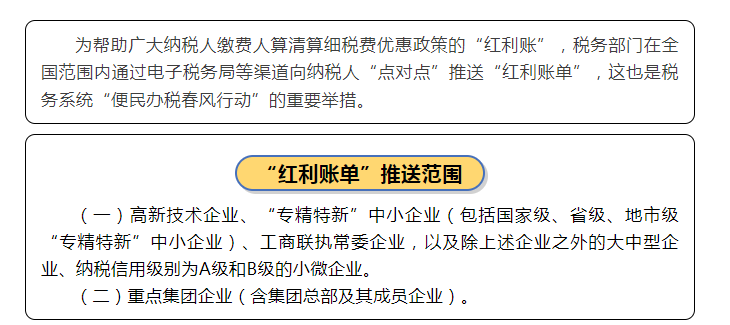 为帮助广大纳税人缴费人算清算细税费优惠政策的“红利账”，税务部门在全国范围内通过电子税务局等渠道向纳税人“点对点”推送“红利账单”，这也是税务系统“便民办税春风行动”的重要举措。

“红利账单”推送范围

（一）高新技术企业、“专精特新”中小企业（包括国家级、省级、地市级“专精特新”中小企业）、工商联执常委企业，以及除上述企业之外的大中型企业、纳税信用级别为A级和B级的小微企业。

（二）重点集团企业（含集团总部及其成员企业）。